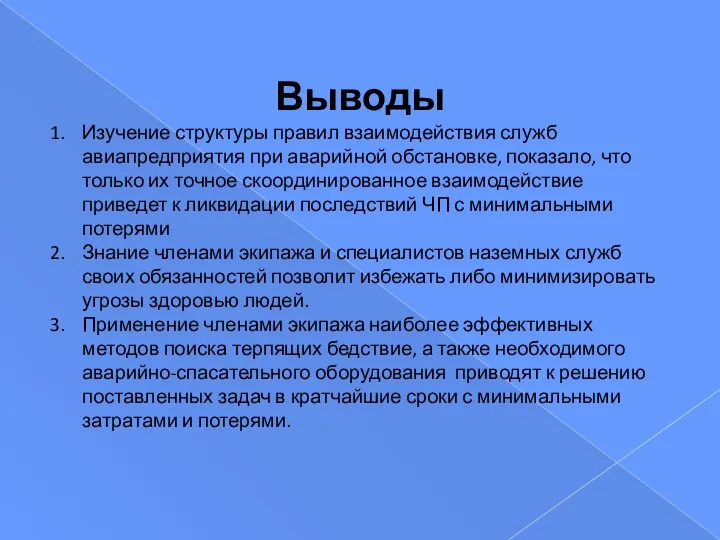 Выводы

1. Изучение структуры правил взаимодействия служб авиапредприятия при аварийной обстановке, показало, что только их точное скоординированное взаимодействие приведет к ликвидации последствий ЧП с минимальными потерями
2. Знание членами экипажа и специалистов наземных служб своих обязанностей позволит избежать либо минимизировать угрозы здоровью людей.
3. Применение членами экипажа наиболее эффективных методов поиска терпящих бедствие, а также необходимого аварийно-спасательного оборудования приводят к решению поставленных задач в кратчайшие сроки с минимальными затратами и потерями.